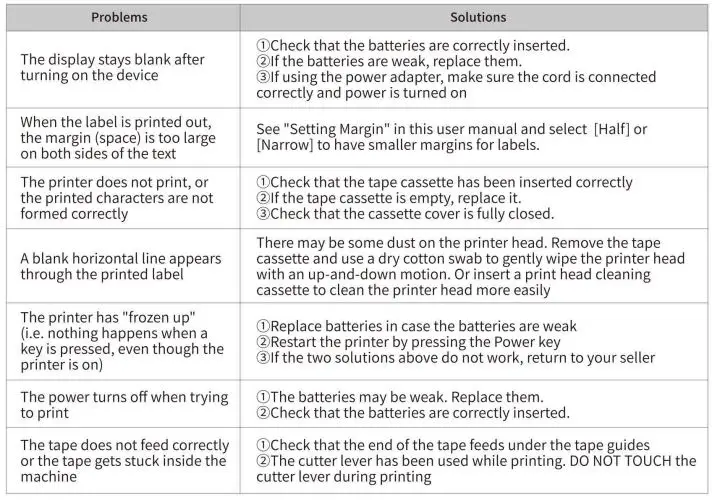 | Problems | Solutions |
|---|---|
| The display stays blank after turning on the device | ①Check that the batteries are correctly inserted. ②If the batteries are weak, replace them. ③If using the power adapter, make sure the cord is connected correctly and power is turned on |
| When the label is printed out, the margin (space) is too large on both sides of the text | See "Setting Margin" in this user manual and select [Half] or [Narrow] to have smaller margins for labels. |
| The printer does not print, or the printed characters are not formed correctly | ①Check that the tape cassette has been inserted correctly ②If the tape cassette is empty, replace it. ③Check that the cassette cover is fully closed. |
| A blank horizontal line appears through the printed label | There may be some dust on the printer head. Remove the tape cassette and use a dry cotton swab to gently wipe the printer head with an up-and-down motion. Or insert a print head cleaning cassette to clean the printer head more easily |
| The printer has "frozen up" (i.e. nothing happens when a key is pressed, even though the printer is on) | ①Replace batteries in case the batteries are weak ②Restart the printer by pressing the Power key ③If the two solutions above do not work, return to your seller |
| The power turns off when trying to print | ①The batteries may be weak. Replace them. ②Check that the batteries are correctly inserted. |
| The tape does not feed correctly or the tape gets stuck inside the machine | ①Check that the end of the tape feeds under the tape guides ②The cutter lever has been used while printing. DO NOT TOUCH the cutter lever during printing |